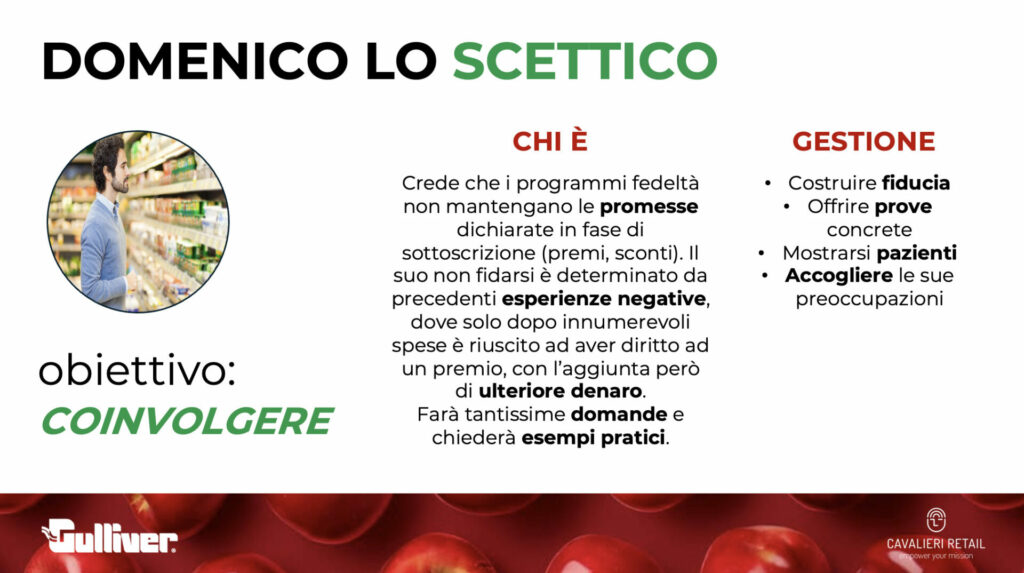 DOMENICO LO SCETTICO

obiettivo:
COINVOLGERE

CHI È

Crede che i programmi fedeltà non mantengano le promesse dichiarate in fase di sottoscrizione (premi, sconti). Il suo non fidarsi è determinato da precedenti esperienze negative, dove solo dopo innumerevoli spese è riuscito ad aver diritto ad un premio, con l'aggiunta però di ulteriore denaro.
Farà tantissime domande e chiederà esempi pratici.

GESTIONE

• Costruire fiducia
• Offrire prove concrete
• Mostrarsi pazienti
• Accogliere le sue preoccupazioni

Gulliver

CAVALIERI RETAIL
empower your mission